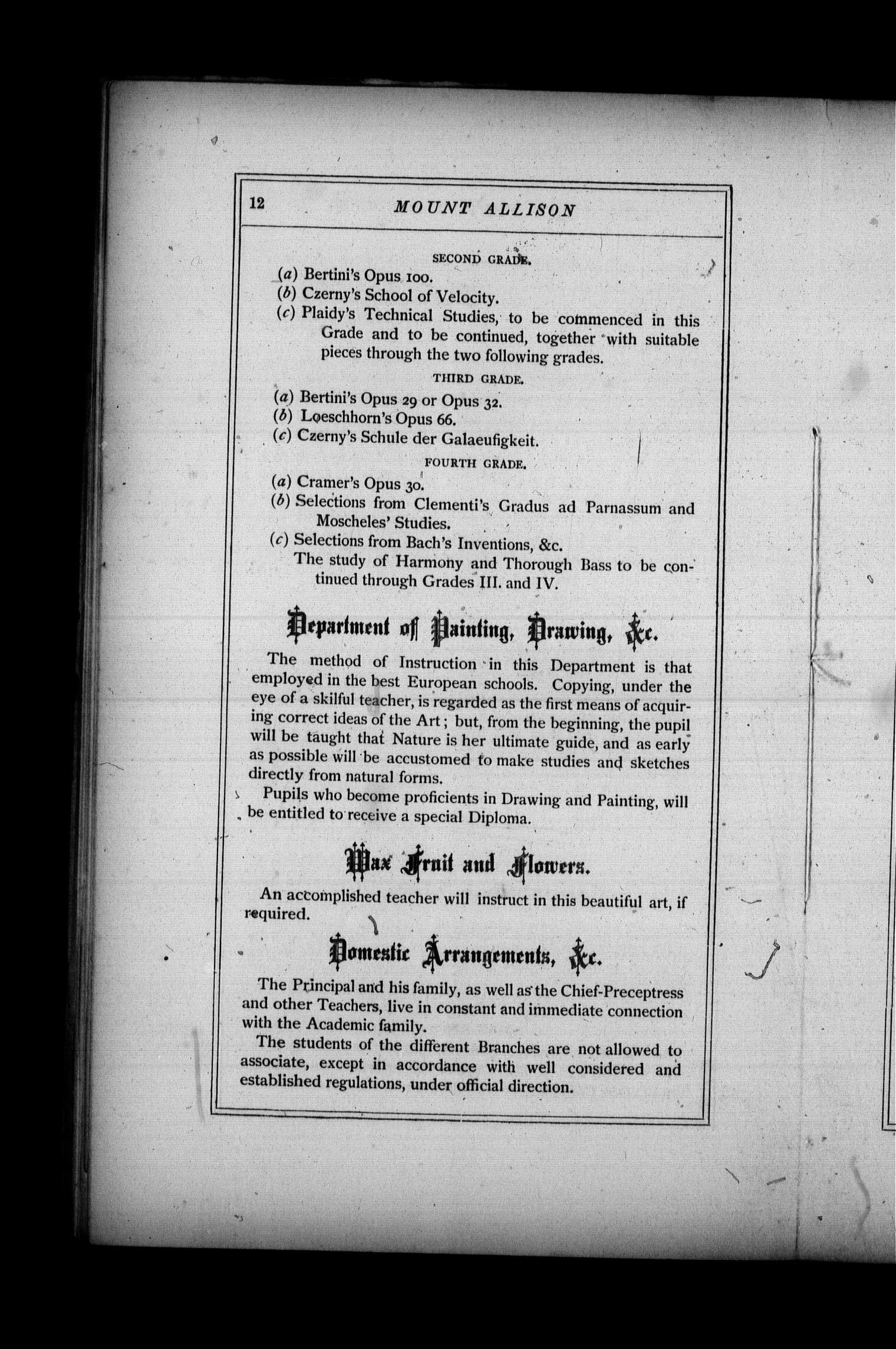 12 MOUNT ALLISON

SECOND GRADE.

(a) Bertini's Opus 100.
(b) Czerny's School of Velocity.
(c) Plaidy's Technical Studies, to be commenced in this Grade and to be continued, together with suitable pieces through the two following grades.

THIRD GRADE.

(a) Bertini's Opus 29 or Opus 32.
(b) Loeschhorn's Opus 66.
(c) Czerny's Schule der Galaeufigkeit.

FOURTH GRADE.

(a) Cramer's Opus 30.
(b) Selections from Clementi's Gradus ad Parnassum and Moscheles' Studies.
(c) Selections from Bach's Inventions, &c.

The study of Harmony and Thorough Bass to be continued through Grades III. and IV.

Department of Painting, Drawing, &c.

The method of Instruction in this Department is that employed in the best European schools. Copying, under the eye of a skilful teacher, is regarded as the first means of acquiring correct ideas of the Art; but, from the beginning, the pupil will be taught that Nature is her ultimate guide, and as early as possible will be accustomed to make studies and sketches directly from natural forms.

Pupils who become proficients in Drawing and Painting, will be entitled to receive a special Diploma.

Wax Fruit and Flowers.

An accomplished teacher will instruct in this beautiful art, if required.

Domestic Arrangements, &c.

The Principal and his family, as well as the Chief-Preceptress and other Teachers, live in constant and immediate connection with the Academic family.

The students of the different Branches are not allowed to associate, except in accordance with well considered and established regulations, under official direction.